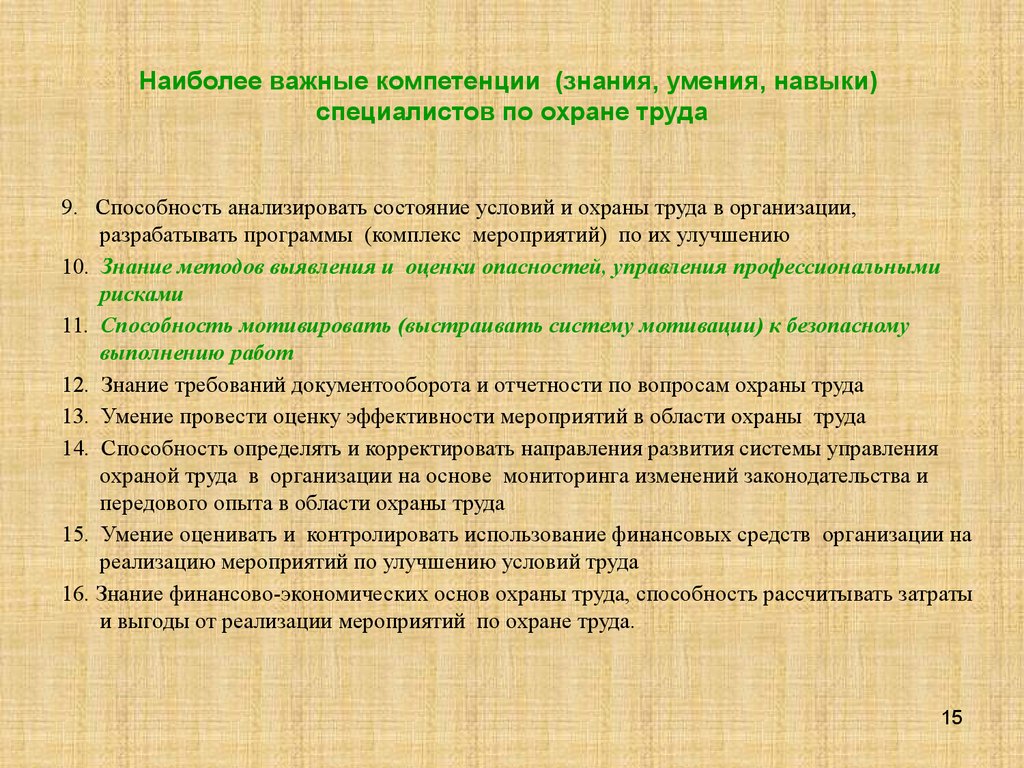 Наиболее важные компетенции (знания, умения, навыки) специалистов по охране труда

9. Способность анализировать состояние условий и охраны труда в организации, разрабатывать программы (комплекс мероприятий) по их улучшению

10. Знание методов выявления и оценки опасностей, управления профессиональными рисками

11. Способность мотивировать (выстраивать систему мотивации) к безопасному выполнению работ

12. Знание требований документооборота и отчетности по вопросам охраны труда

13. Умение провести оценку эффективности мероприятий в области охраны труда

14. Способность определять и корректировать направления развития системы управления охраной труда в организации на основе мониторинга изменений законодательства и передового опыта в области охраны труда

15. Умение оценивать и контролировать использование финансовых средств организации на реализацию мероприятий по улучшению условий труда

16. Знание финансово-экономических основ охраны труда, способность рассчитывать затраты и выгоды от реализации мероприятий по охране труда.

15